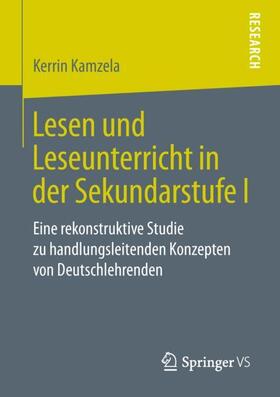 RESEARCH

Kerrin Kamzela

Lesen und Leseunterricht in der Sekundarstufe I

Eine rekonstruktive Studie zu handlungsleitenden Konzepten von Deutschlehrenden

Springer VS